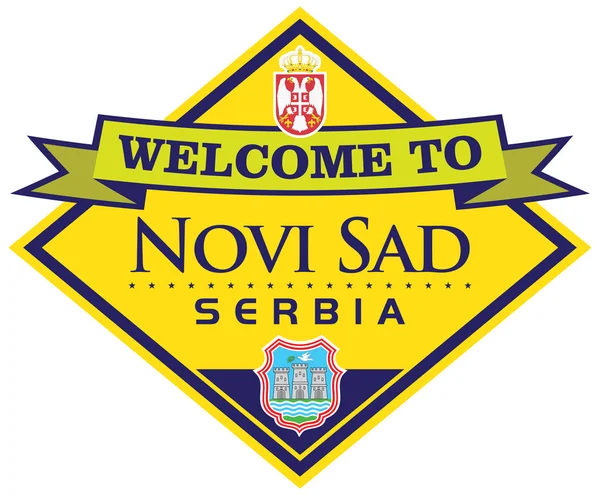 WELCOME TO

NOVI SAD

SERBIA